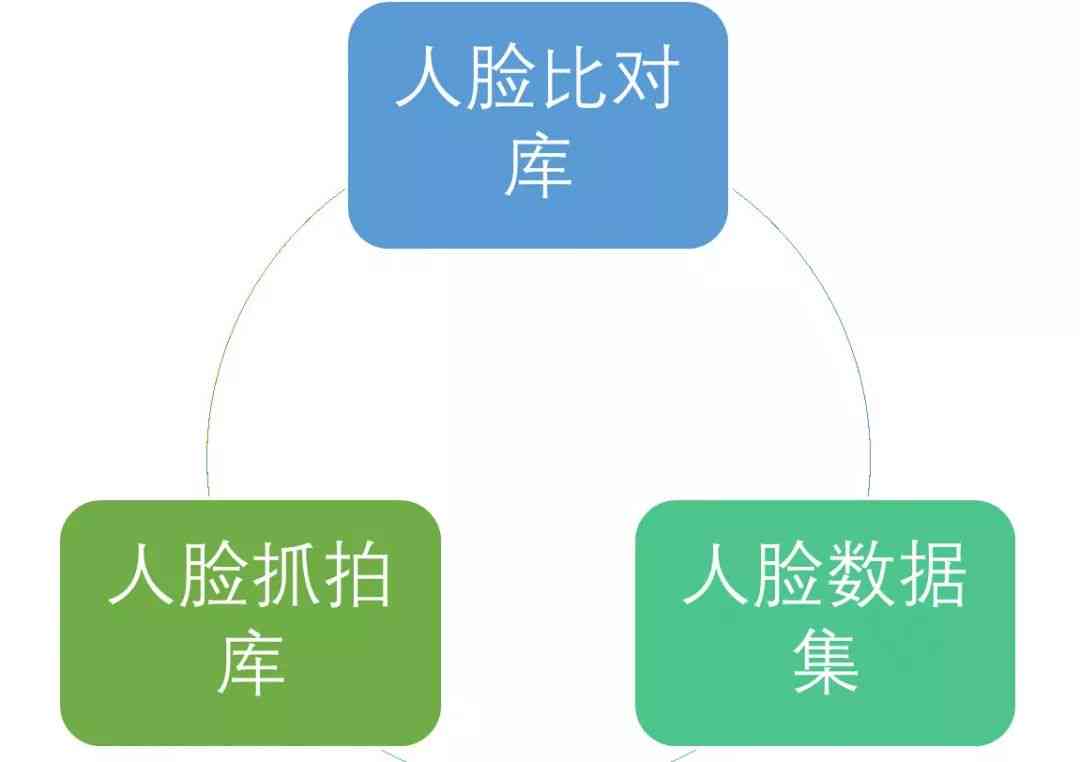 人脸比对库

人脸抓拍库

人脸数据集